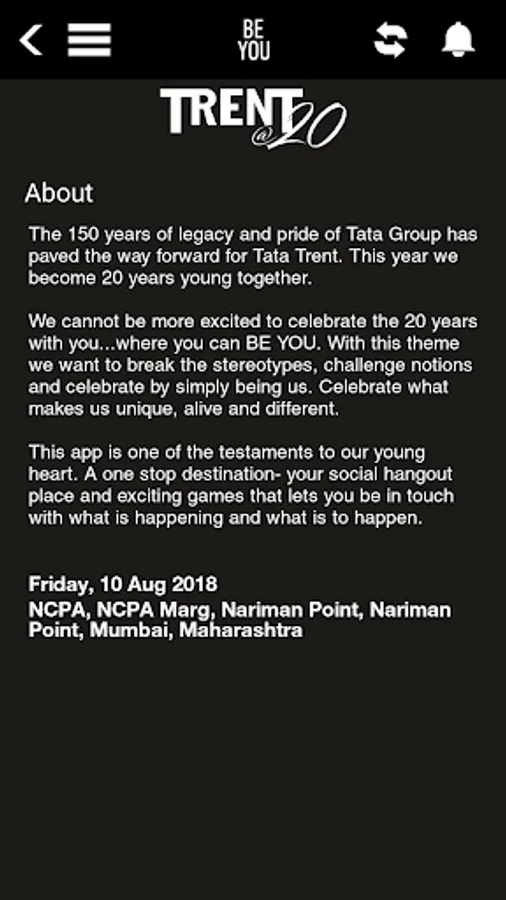 BE YOU

TRENT @20

About

The 150 years of legacy and pride of Tata Group has paved the way forward for Tata Trent. This year we become 20 years young together.

We cannot be more excited to celebrate the 20 years with you...where you can BE YOU. With this theme we want to break the stereotypes, challenge notions and celebrate by simply being us. Celebrate what makes us unique, alive and different.

This app is one of the testaments to our young heart. A one stop destination- your social hangout place and exciting games that lets you be in touch with what is happening and what is to happen.

Friday, 10 Aug 2018
NCPA, NCPA Marg, Nariman Point, Nariman Point, Mumbai, Maharashtra